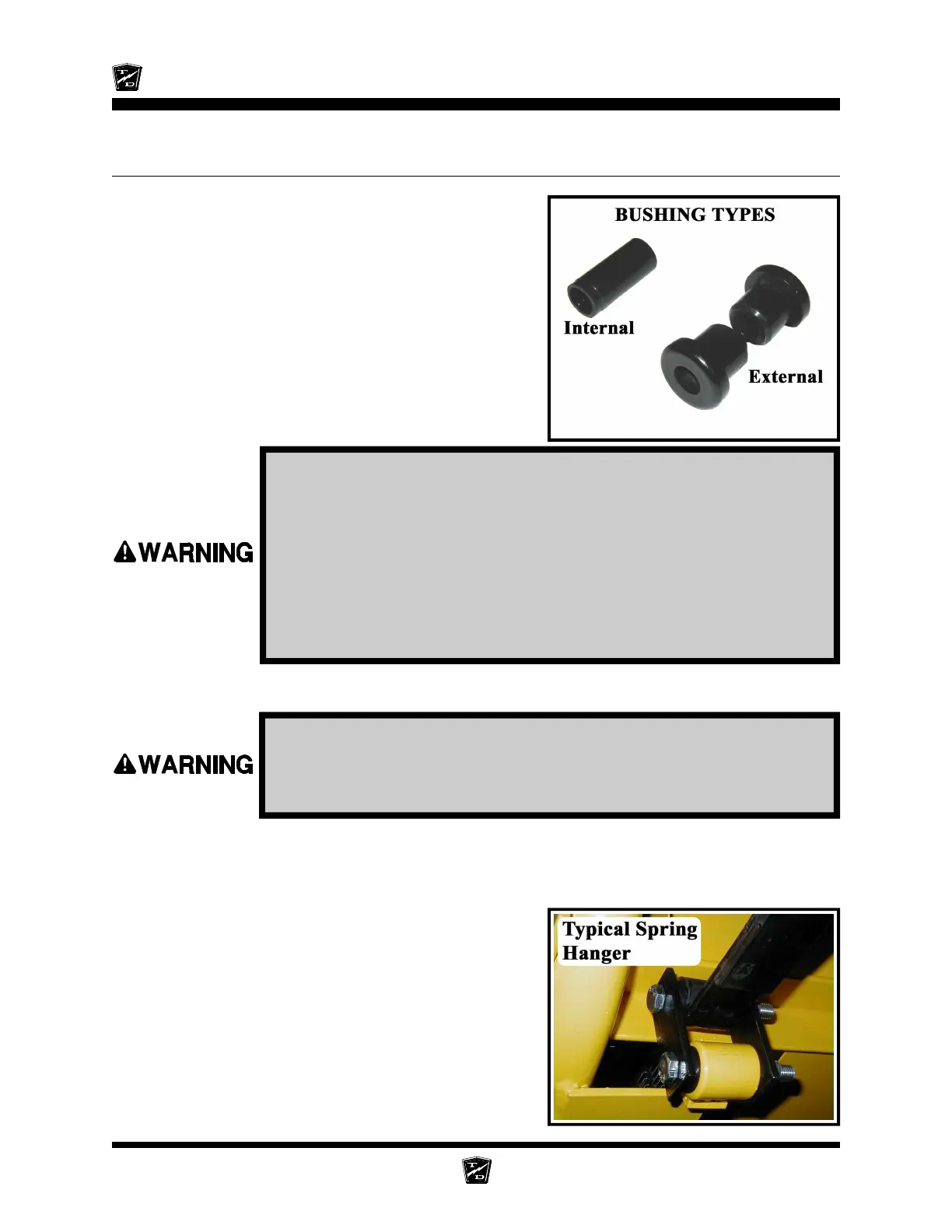 BUSHING TYPES

Internal

External

WARNING

WARNING

Typical Spring Hanger